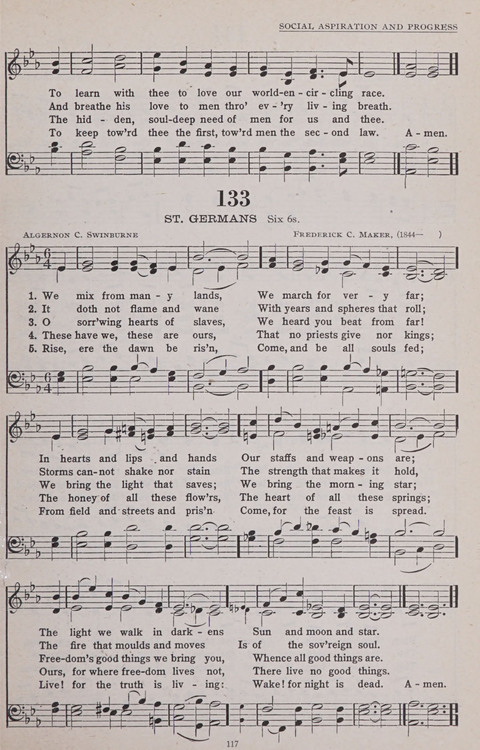 SOCIAL ASPIRATION AND PROGRESS

To learn with thee to love our world-en - cir - cling race.
And breathe his love to men thro' ev - 'ry liv - ing breath.
The hid - den, soul-deep need of men for us and thee.
To keep tow'rd thee the first, tow'rd men the sec - ond law. A - men.

133

ST. GERMANS Six 6s.

ALGERNON C. SWINBURNE

FREDERICK C. MAKER, (1844— )

1. We mix from man - y lands, We march for ver - y far;
2. It doth not flame and wane With years and spheres that roll;
3. O sorr'wing hearts of slaves, We heard you beat from far!
4. These have we, these are ours, That no priests give nor kings;
5. Rise, ere the dawn be ris'n, Come, and be all souls fed;

In hearts and lips and hands Our staffs and weap - ons are;
Storms can-not shake nor stain The strength that makes it hold,
We bring the light that saves; We bring the morn - ing star;
The honey of all these flow'rs, The heart of all these springs;
From field and streets and pris'n Come, for the feast is spread.

The light we walk in dark - ens Sun and moon and star.
The fire that moulds and moves Is of the sov'reign soul.
Free-dom's good things we bring you, Whence all good things are.
Ours, for where free-dom lives not, There live no good things.
Live! for the truth is liv - ing: Wake! for night is dead. A - men.

117